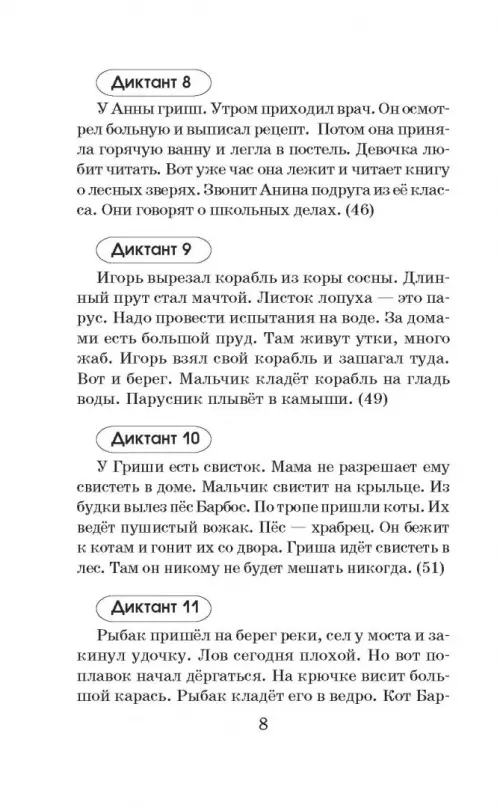 Диктант 8

У Анны грипп. Утром приходил врач. Он осмотрел больную и выписал рецепт. Потом она приняла горячую ванну и легла в постель. Девочка любит читать. Вот уже час она лежит и читает книгу о лесных зверях. Звонит Анина подруга из её класса. Они говорят о школьных делах. (46)

Диктант 9

Игорь вырезал корабль из коры сосны. Длинный прут стал мачтой. Листок лопуха — это парус. Надо провести испытания на воде. За домами есть большой пруд. Там живут утки, много жаб. Игорь взял свой корабль и зашагал туда. Вот и берег. Мальчик кладёт корабль на гладь воды. Парусник плывёт в камыши. (49)

Диктант 10

У Гриши есть свисток. Мама не разрешает ему свистеть в доме. Мальчик свистит на крыльце. Из будки вылез пёс Барбос. По тропе пришли коты. Их ведёт пушистый вожак. Пёс — храбрец. Он бежит к котам и гонит их со двора. Гриша идёт свистеть в лес. Там он никому не будет мешать никогда. (51)

Диктант 11

Рыбак пришёл на берег реки, сел у моста и закинул удочку. Лов сегодня плохой. Но вот поплавок начал дёргаться. На крючке висит большой карась. Рыбак кладёт его в ведро. Кот Бар-

8